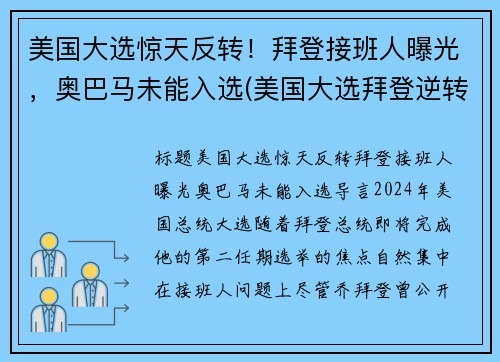 美国大选惊天反转！拜登接班人曝光，奥巴马未能入选(美国大选拜登逆转

标题美国大选惊天反转拜登接班人曝光奥巴马未能入选导言2024年美国总统大选随着拜登总统即将完成他的第二任期选举的焦点自然集中在接班人问题上尽管乔拜登曾公开